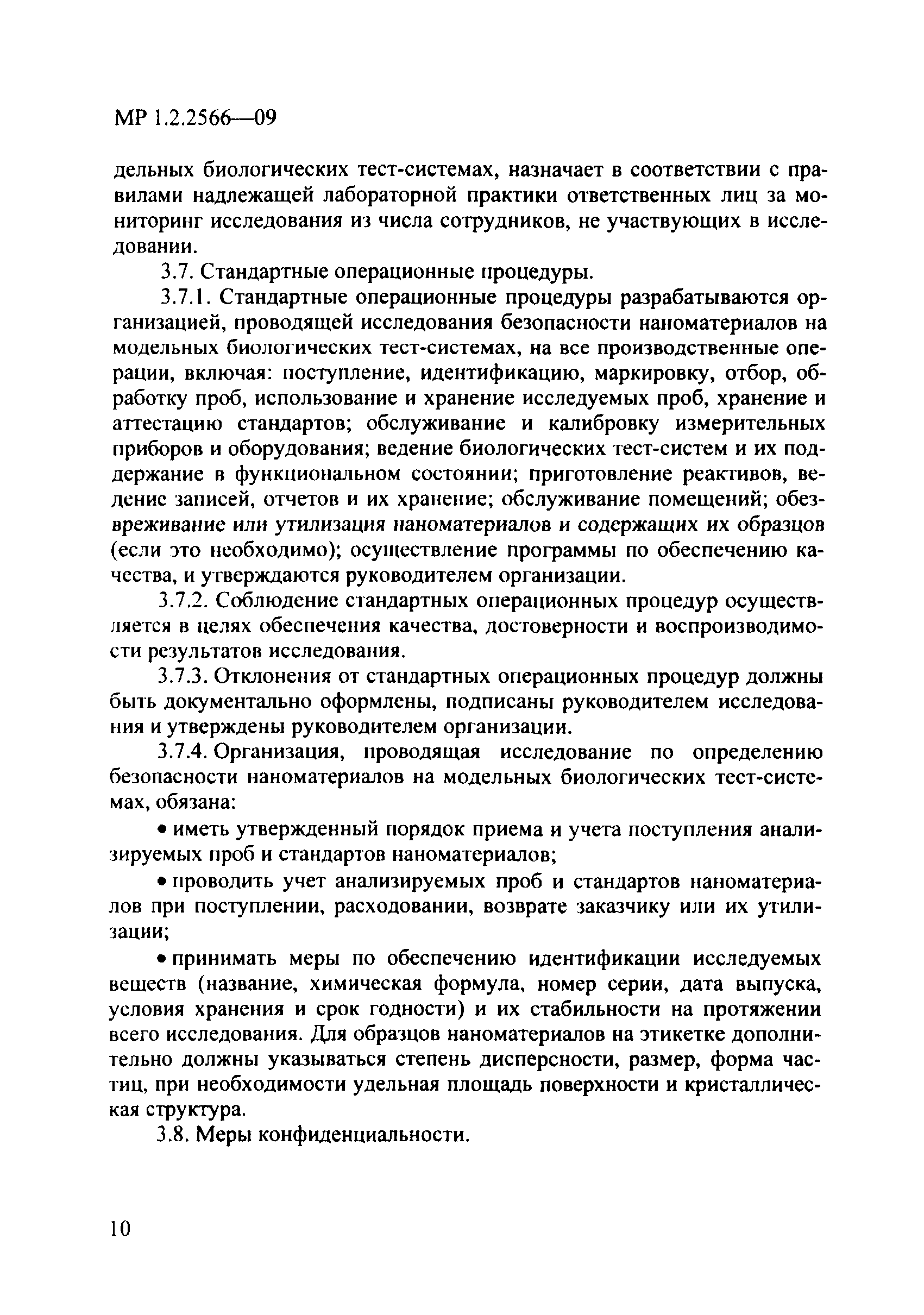 МР 1.2.2566—09

дельных биологических тест-системах, назначает в соответствии с правилами надлежащей лабораторной практики ответственных лиц за мониторинг исследования из числа сотрудников, не участвующих в исследовании.

3.7. Стандартные операционные процедуры.

3.7.1. Стандартные операционные процедуры разрабатываются организацией, проводящей исследования безопасности наноматериалов на модельных биологических тест-системах, на все производственные операции, включая: поступление, идентификацию, маркировку, отбор, обработку проб, использование и хранение исследуемых проб, хранение и аттестацию стандартов; обслуживание и калибровку измерительных приборов и оборудования; ведение биологических тест-систем и их поддержание в функциональном состоянии; приготовление реактивов, ведение записей, отчетов и их хранение; обслуживание помещений; обезвреживание или утилизация наноматериалов и содержащих их образцов (если это необходимо); осуществление программы по обеспечению качества, и утверждаются руководителем организации.

3.7.2. Соблюдение стандартных операционных процедур осуществляется в целях обеспечения качества, достоверности и воспроизводимости результатов исследования.

3.7.3. Отклонения от стандартных операционных процедур должны быть документально оформлены, подписаны руководителем исследования и утверждены руководителем организации.

3.7.4. Организация, проводящая исследование по определению безопасности наноматериалов на модельных биологических тест-системах, обязана:

• иметь утвержденный порядок приема и учета поступления анализируемых проб и стандартов наноматериалов;

• проводить учет анализируемых проб и стандартов наноматериалов при поступлении, расходовании, возврате заказчику или их утилизации;

• принимать меры по обеспечению идентификации исследуемых веществ (название, химическая формула, номер серии, дата выпуска, условия хранения и срок годности) и их стабильности на протяжении всего исследования. Для образцов наноматериалов на этикетке дополнительно должны указываться степень дисперсности, размер, форма частиц, при необходимости удельная площадь поверхности и кристаллическая структура.

3.8. Меры конфиденциальности.

10